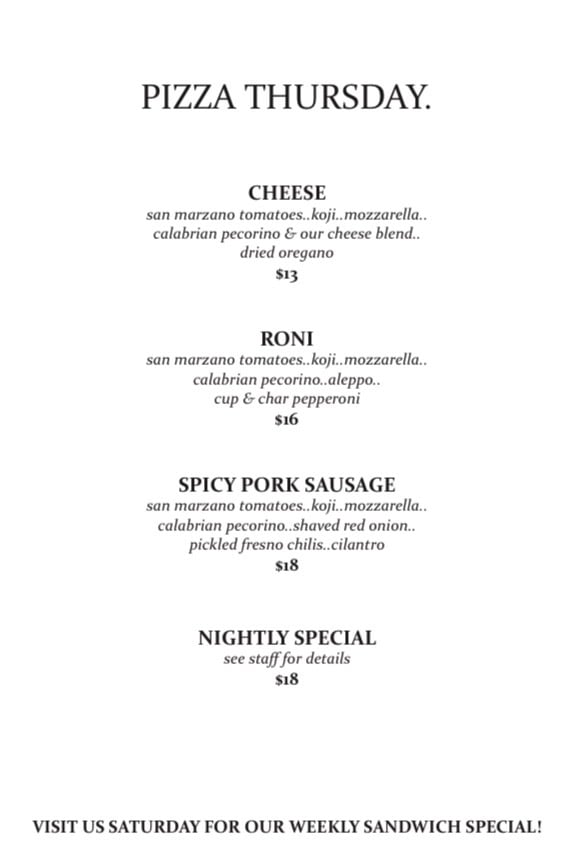 PIZZA THURSDAY.

CHEESE
san marzano tomatoes..koji..mozzarella..
calabrian pecorino & our cheese blend..
dried oregano
$13

RONI
san marzano tomatoes..koji..mozzarella..
calabrian pecorino..aleppo..
cup & char pepperoni
$16

SPICY PORK SAUSAGE
san marzano tomatoes..koji..mozzarella..
calabrian pecorino..shaved red onion..
pickled fresno chilis..cilantro
$18

NIGHTLY SPECIAL
see staff for details
$18

VISIT US SATURDAY FOR OUR WEEKLY SANDWICH SPECIAL!